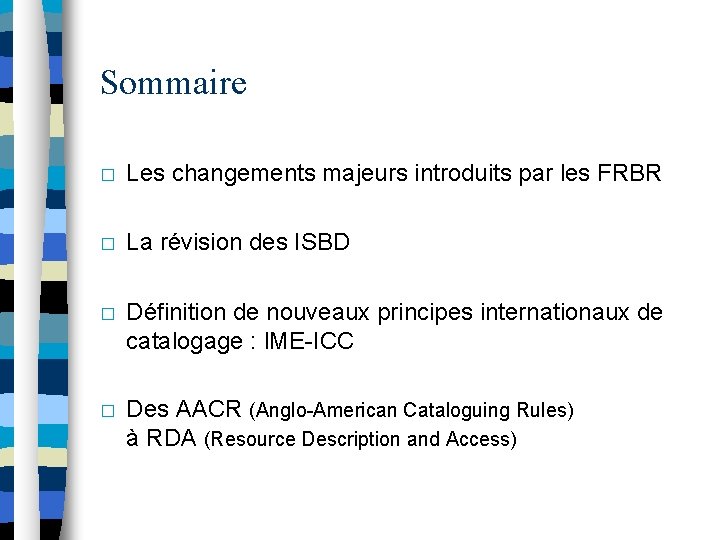 Sommaire

□ Les changements majeurs introduits par les FRBR

□ La révision des ISBD

□ Définition de nouveaux principes internationaux de catalogage : IME-ICC

□ Des AACR (Anglo-American Cataloguing Rules) à RDA (Resource Description and Access)